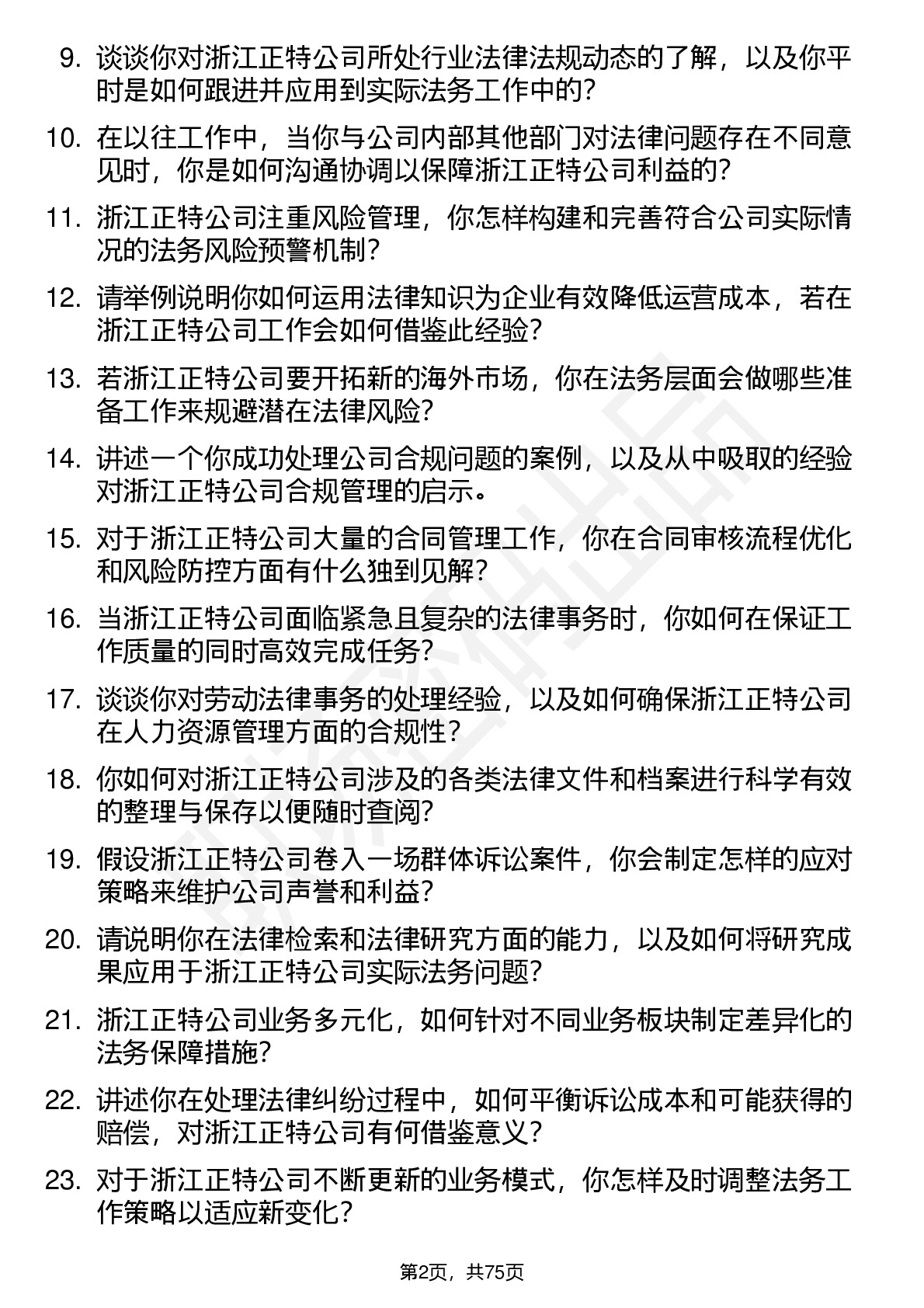 9. 谈谈你对浙江正特公司所处行业法律法规动态的了解，以及你平时是如何跟进并应用到实际法务工作中的？

10. 在以往工作中，当你与公司内部其他部门对法律问题存在不同意见时，你是如何沟通协调以保障浙江正特公司利益的？

11. 浙江正特公司注重风险管理，你怎样构建和完善符合公司实际情况的法务风险预警机制？

12. 请举例说明你如何运用法律知识为企业有效降低运营成本，若在浙江正特公司工作会如何借鉴此经验？

13. 若浙江正特公司要开拓新的海外市场，你在法务层面会做哪些准备工作来规避潜在法律风险？

14. 讲述一个你成功处理公司合规问题的案例，以及从中吸取的经验对浙江正特公司合规管理的启示。

15. 对于浙江正特公司大量的合同管理工作，你在合同审核流程优化和风险防控方面有什么独到见解？

16. 当浙江正特公司面临紧急且复杂的法律事务时，你如何在保证工作质量的同时高效完成任务？

17. 谈谈你对劳动法律事务的处理经验，以及如何确保浙江正特公司在人力资源管理方面的合规性？

18. 你如何对浙江正特公司涉及的各类法律文件和档案进行科学有效的整理与保存以便随时查阅？

19. 假设浙江正特公司卷入一场群体诉讼案件，你会制定怎样的应对策略来维护公司声誉和利益？

20. 请说明你在法律检索和法律研究方面的能力，以及如何将研究成果应用于浙江正特公司实际法务问题？

21. 浙江正特公司业务多元化，如何针对不同业务板块制定差异化的法务保障措施？

22. 讲述你在处理法律纠纷过程中，如何平衡诉讼成本和可能获得的赔偿，对浙江正特公司有何借鉴意义？

23. 对于浙江正特公司不断更新的业务模式，你怎样及时调整法务工作策略以适应新变化？

第2页，共75页